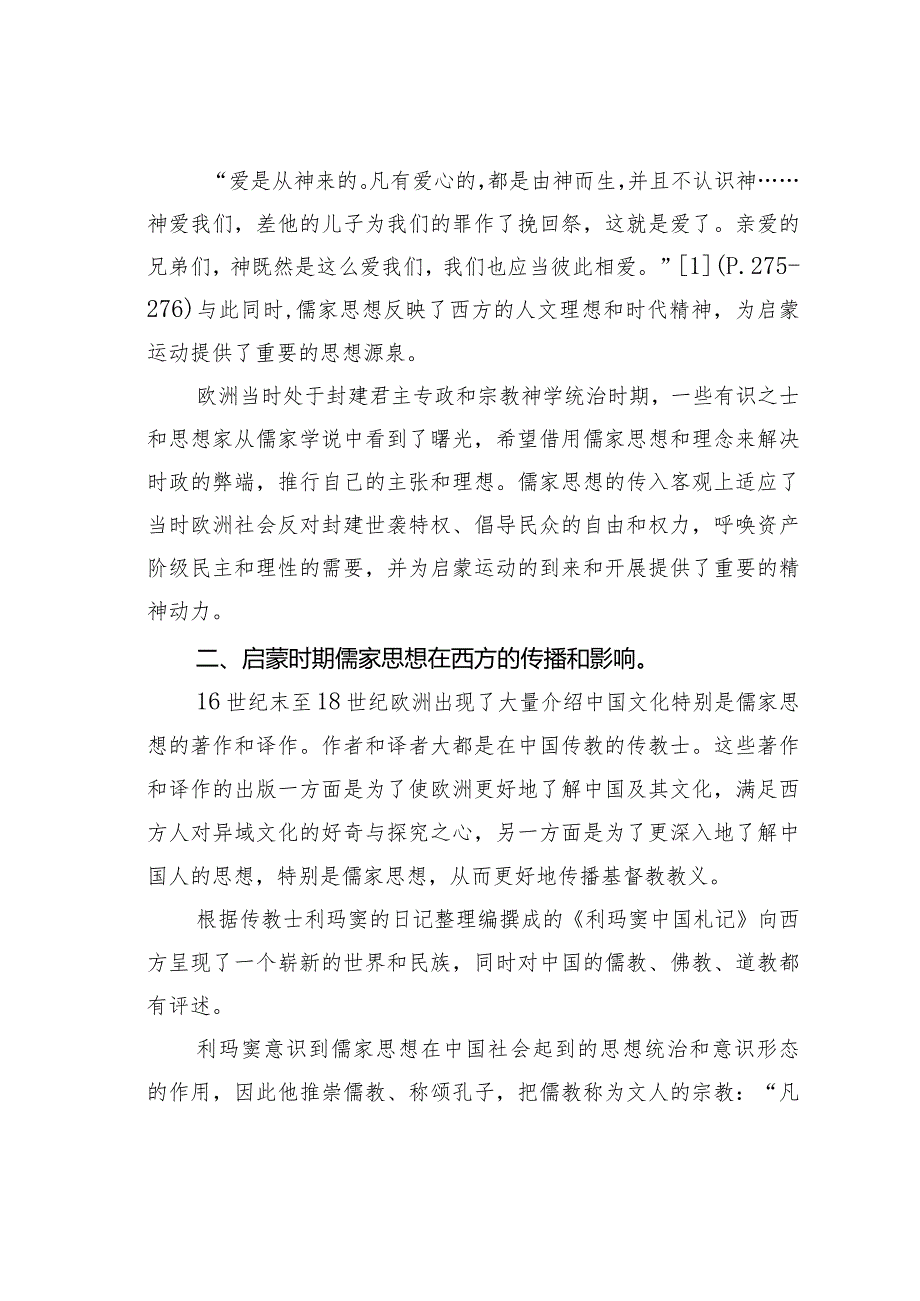 “爱是从神来的。凡有爱心的，都是由神而生，并且不认识神……神爱我们，差他的儿子为我们的罪作了挽回祭，这就是爱了。亲爱的兄弟们，神既然是这么爱我们，我们也应当彼此相爱。”[1](P.275-276)与此同时，儒家思想反映了西方的人文理想和时代精神，为启蒙运动提供了重要的思想源泉。

欧洲当时处于封建君主专政和宗教神学统治时期，一些有识之士和思想家从儒家学说中看到了曙光，希望借用儒家思想和理念来解决时政的弊端，推行自己的主张和理想。儒家思想的传入客观上适应了当时欧洲社会反对封建世袭特权、倡导民众的自由和权力，呼唤资产阶级民主和理性的需要，并为启蒙运动的到来和开展提供了重要的精神动力。

二、启蒙时期儒家思想在西方的传播和影响。

16世纪末至18世纪欧洲出现了大量介绍中国文化特别是儒家思想的著作和译作。作者和译者大都是在中国传教的传教士。这些著作和译作的出版一方面是为了使欧洲更好地了解中国及其文化，满足西方人对异域文化的好奇与探究之心，另一方面是为了更深入地了解中国人的思想，特别是儒家思想，从而更好地传播基督教教义。

根据传教士利玛窦的日记整理编撰成的《利玛窦中国札记》向西方呈现了一个崭新的世界和民族，同时对中国的儒教、佛教、道教都有评述。

利玛窦意识到儒家思想在中国社会起到的思想统治和意识形态的作用，因此他推崇儒教、称颂孔子，把儒教称为文人的宗教：“凡